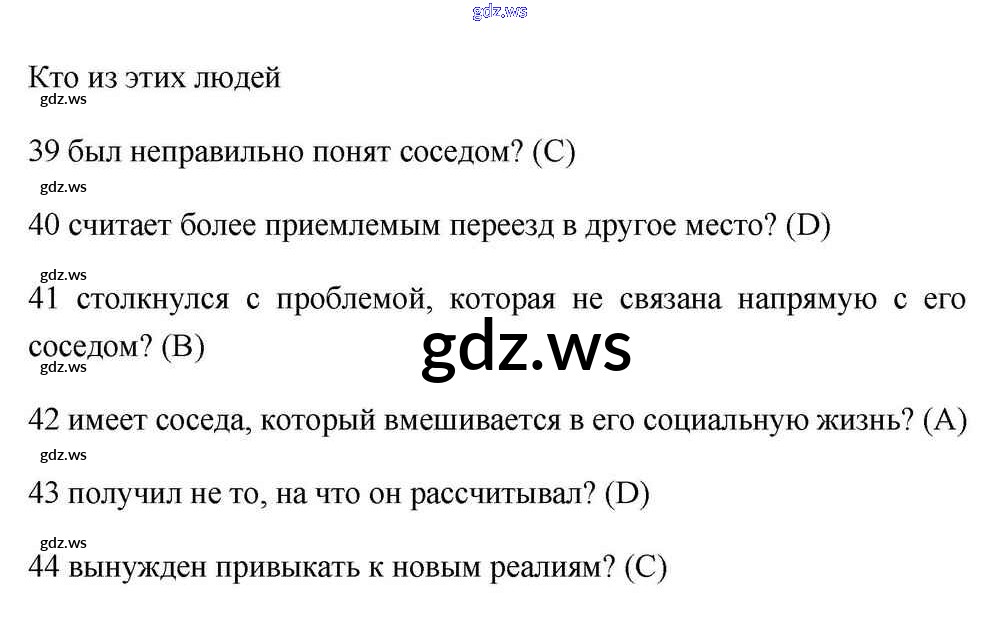 Кто из этих людей

39 был неправильно понят соседом? (C)

40 считает более приемлемым переезд в другое место? (D)

41 столкнулся с проблемой, которая не связана напрямую с его соседом? (B)

42 имеет соседа, который вмешивается в его социальную жизнь? (A)

43 получил не то, на что он рассчитывал? (D)

44 вынужден привыкать к новым реалиям? (C)

gdz.ws